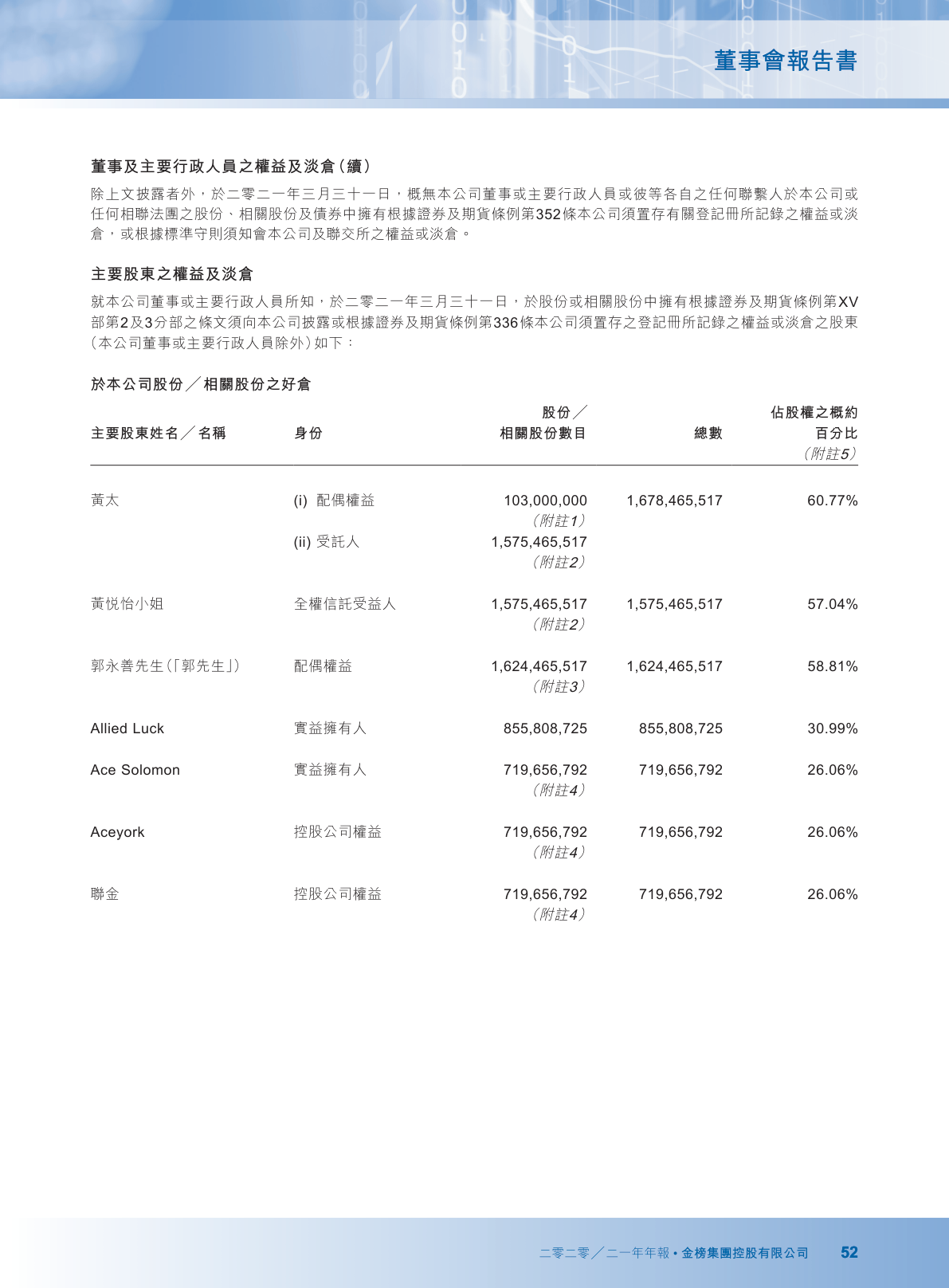 董事會報告書

董事及主要行政人員之權益及淡倉(續)

除上文披露者外,於二零二一年三月三十一日,概無本公司董事或主要行政人員或彼等各自之任何聯繫人於本公司或任何相聯法團之股份、相關股份及債券中擁有根據證券及期貨條例第352條本公司須置存有關登記冊所記錄之權益或淡倉,或根據標準守則須知會本公司及聯交所之權益或淡倉。

主要股東之權益及淡倉

就本公司董事或主要行政人員所知,於二零二一年三月三十一日,於股份或相關股份中擁有根據證券及期貨條例第XV部第2及3分部之條文須向本公司披露或根據證券及期貨條例第336條本公司須置存之登記冊所記錄之權益或淡倉之股東(本公司董事或主要行政人員除外)如下:

於本公司股份/相關股份之好倉

| 主要股東姓名/名稱 | 身份 | 股份/相關股份數目 | 總數 | 佔股權之概約百分比(附註5) |
|---|---|---|---|---|
| 黃太 | (i) 配偶權益 | 103,000,000(附註1) | 1,678,465,517 | 60.77% |
| | (ii) 受託人 | 1,575,465,517(附註2) | | |
| 黃悦怡小姐 | 全權信託受益人 | 1,575,465,517(附註2) | 1,575,465,517 | 57.04% |
| 郭永善先生(「郭先生」) | 配偶權益 | 1,624,465,517(附註3) | 1,624,465,517 | 58.81% |
| Allied Luck | 實益擁有人 | 855,808,725 | 855,808,725 | 30.99% |
| Ace Solomon | 實益擁有人 | 719,656,792(附註4) | 719,656,792 | 26.06% |
| Aceyork | 控股公司權益 | 719,656,792(附註4) | 719,656,792 | 26.06% |
| 聯金 | 控股公司權益 | 719,656,792(附註4) | 719,656,792 | 26.06% |

二零二零/二一年年報 • 金榜集團控股有限公司 52